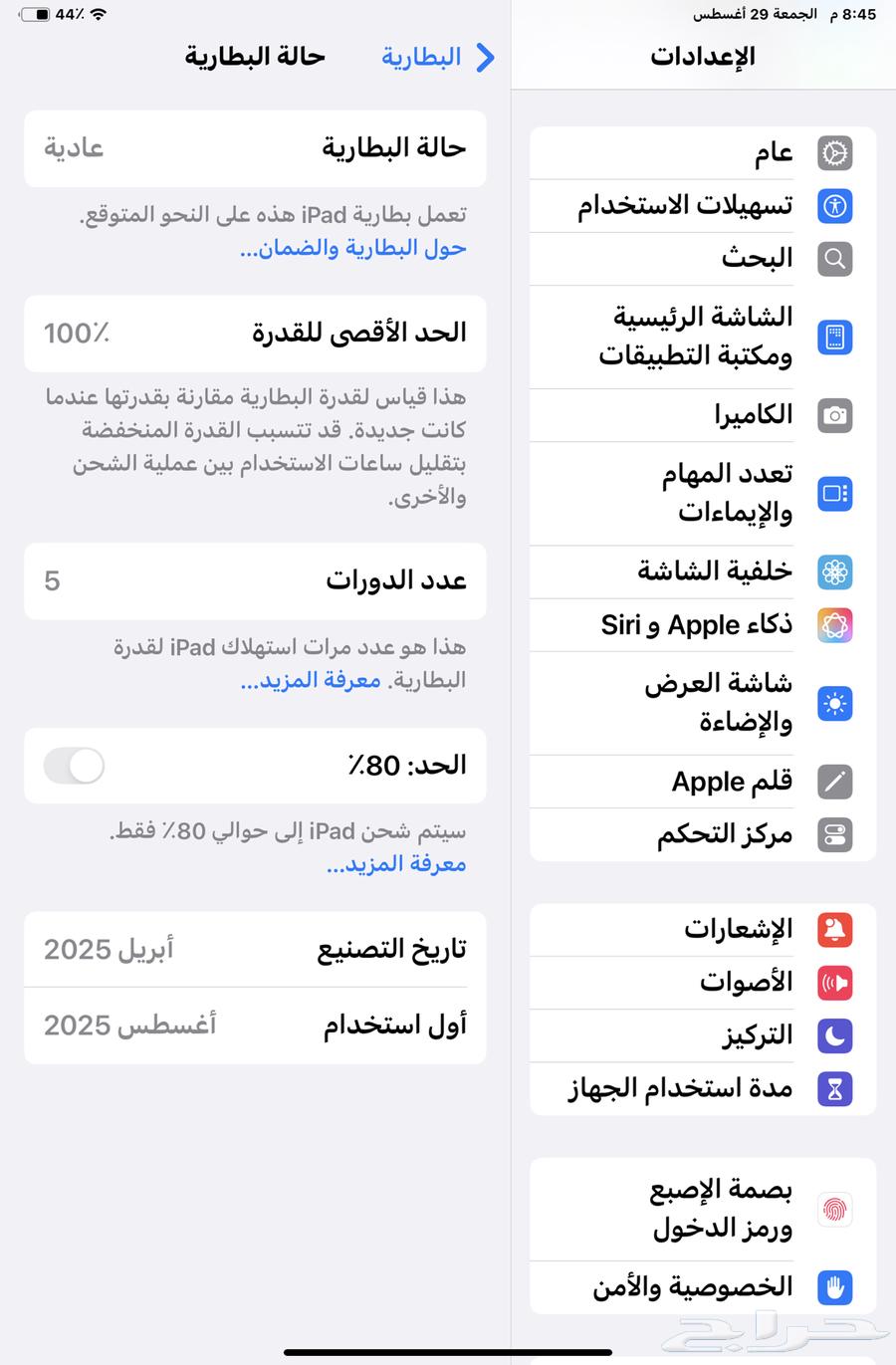 8:45 م الجمعة 29 أغسطس
44٪

الإعدادات

عام
تسهيلات الاستخدام
البحث
الشاشة الرئيسية ومكتبة التطبيقات
الكاميرا
تعدد المهام والإيماءات
خلفية الشاشة
ذكاء Apple و Siri
شاشة العرض والإضاءة
قلم Apple
مركز التحكم

الإشعارات
الأصوات
التركيز
مدة استخدام الجهاز

بصمة الإصبع ورمز الدخول
الخصوصية والأمن

البطارية
حالة البطارية

حالة البطارية
عادية

تعمل بطارية iPad هذه على النحو المتوقع.
حول البطارية والضمان...

الحد الأقصى للقدرة
100٪

هذا قياس لقدرة البطارية مقارنة بقدرتها عندما كانت جديدة. قد تتسبب القدرة المنخفضة بتقليل ساعات الاستخدام بين عملية الشحن والأخرى.

عدد الدورات
5

هذا هو عدد مرات استهلاك iPad لقدرة البطارية. معرفة المزيد...

الحد: 80٪

سيتم شحن iPad إلى حوالي 80٪ فقط.
معرفة المزيد...

تاريخ التصنيع
أبريل 2025

أول استخدام
أغسطس 2025

حراج